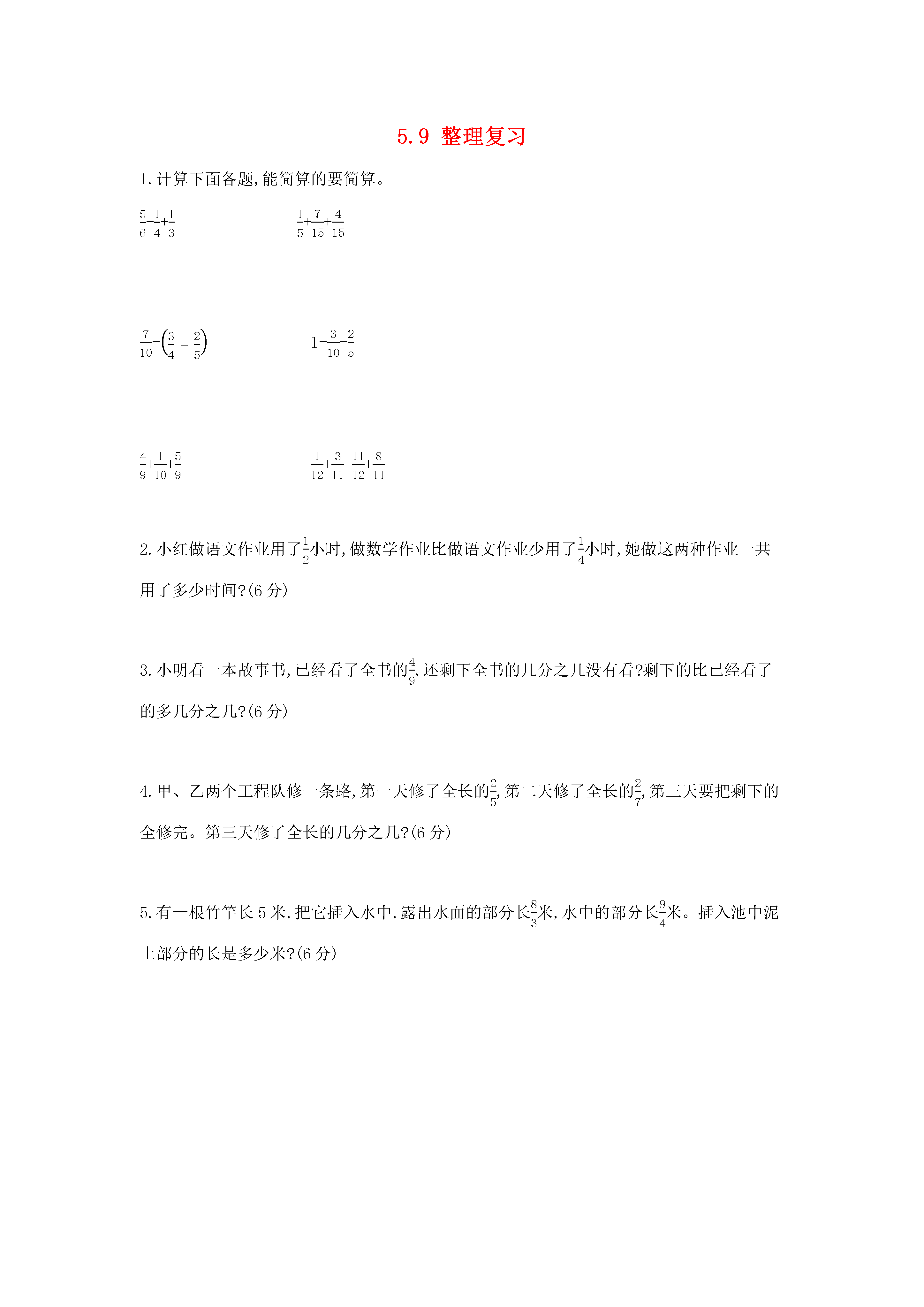 5.9 整理复习

1. 计算下面各题,能简算的要简算。

$\frac{5}{6}-\frac{1}{4}+\frac{1}{3}$

$\frac{1}{5}+\frac{7}{15}+\frac{4}{15}$

$\frac{7}{10}-\left(\frac{3}{4}-\frac{2}{5}\right)$

$1-\frac{3}{10}-\frac{2}{5}$

$\frac{4}{9}+\frac{1}{10}+\frac{5}{9}$

$\frac{1}{12}+\frac{3}{11}+\frac{11}{12}+\frac{8}{11}$

2. 小红做语文作业用了$\frac{1}{2}$小时,做数学作业比做语文作业少用了$\frac{1}{4}$小时,她做这两种作业一共用了多少时间?(6 分)

3. 小明看一本故事书,已经看了全书的$\frac{4}{9}$,还剩下全书的几分之几没有看?剩下的比已经看了的多几分之几?(6 分)

4. 甲、乙两个工程队修一条路,第一天修了全长的$\frac{2}{5}$,第二天修了全长的$\frac{2}{7}$,第三天要把剩下的全修完。第三天修了全长的几分之几?(6 分)

5. 有一根竹竿长 5 米,把它插入水中,露出水面的部分长$\frac{8}{3}$米,水中的部分长$\frac{9}{4}$米。插入池中泥土部分的长是多少米?(6 分)